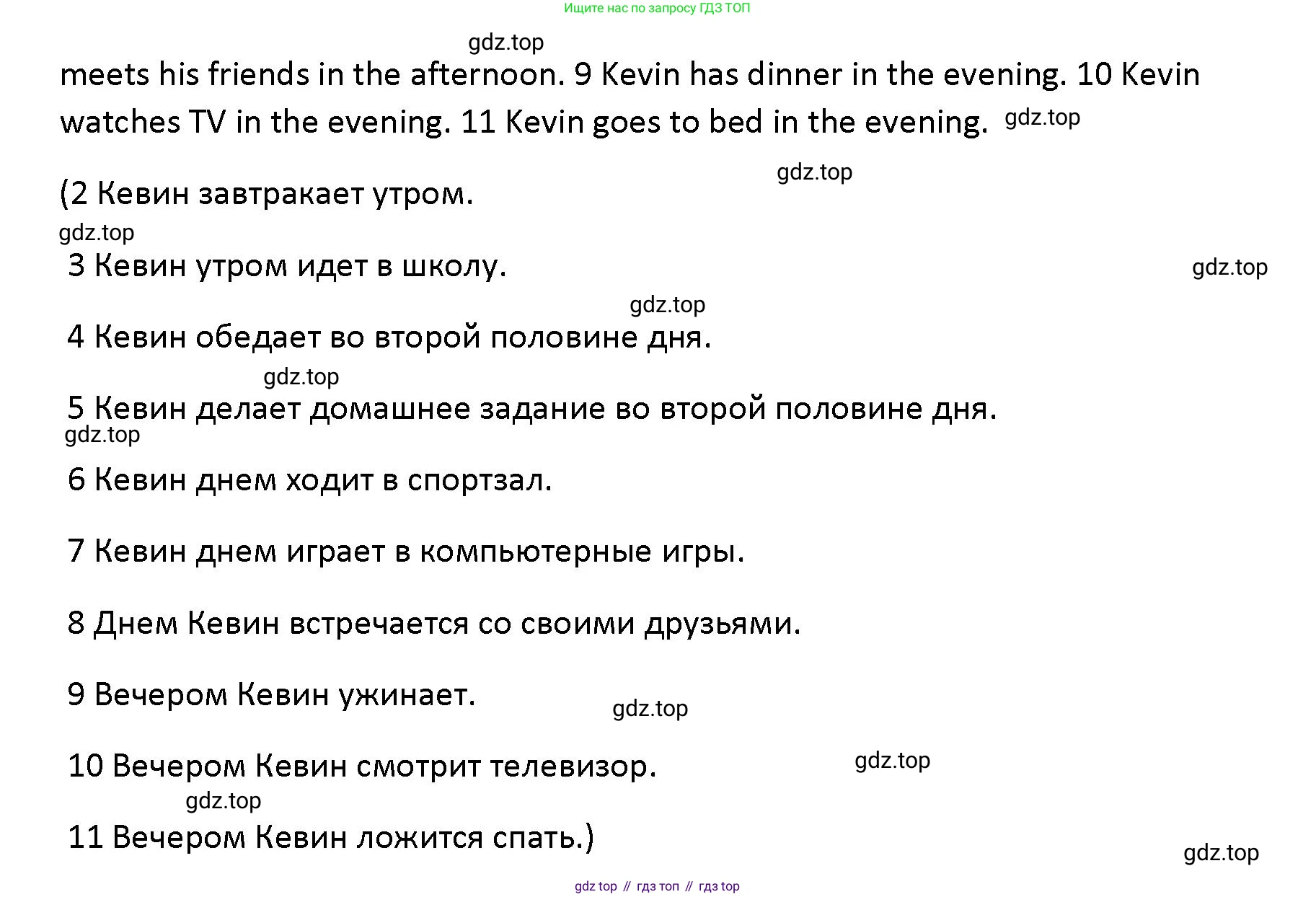 Ищите нас по запросу ГДЗ ТОП

meets his friends in the afternoon. 9 Kevin has dinner in the evening. 10 Kevin watches TV in the evening. 11 Kevin goes to bed in the evening.

(2 Кевин завтракает утром.

3 Кевин утром идет в школу.

4 Кевин обедает во второй половине дня.

5 Кевин делает домашнее задание во второй половине дня.

6 Кевин днем ходит в спортзал.

7 Кевин днем играет в компьютерные игры.

8 Днем Кевин встречается со своими друзьями.

9 Вечером Кевин ужинает.

10 Вечером Кевин смотрит телевизор.

11 Вечером Кевин ложится спать.)

gdz top // гдз топ // гдз top

gdz.top